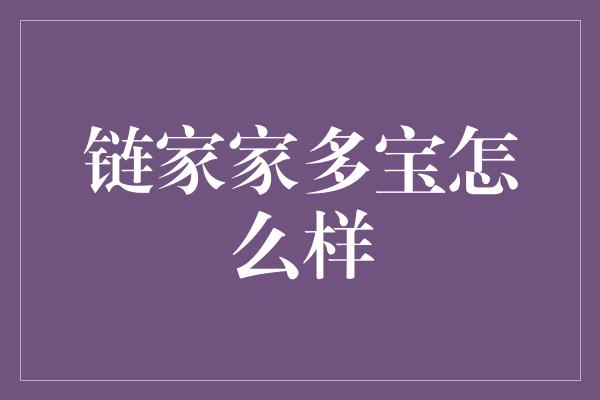 链家家多宝怎么样